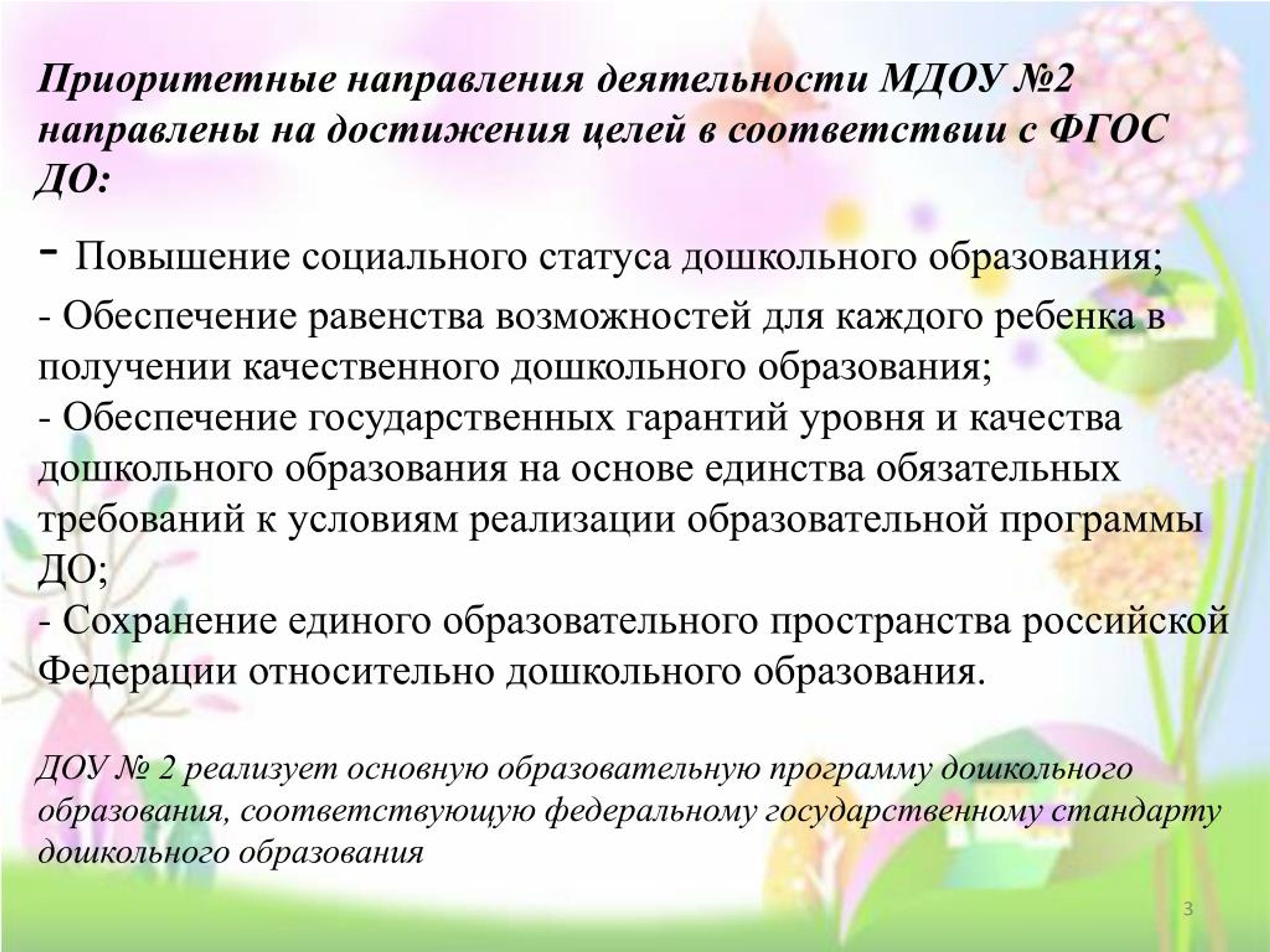 Приоритетные направления деятельности МДОУ №2 направлены на достижения целей в соответствии с ФГОС ДО:

- Повышение социального статуса дошкольного образования;

- Обеспечение равенства возможностей для каждого ребенка в получении качественного дошкольного образования;
- Обеспечение государственных гарантий уровня и качества дошкольного образования на основе единства обязательных требований к условиям реализации образовательной программы ДО;
- Сохранение единого образовательного пространства российской Федерации относительно дошкольного образования.

ДОУ № 2 реализует основную образовательную программу дошкольного образования, соответствующую федеральному государственному стандарту дошкольного образования

3